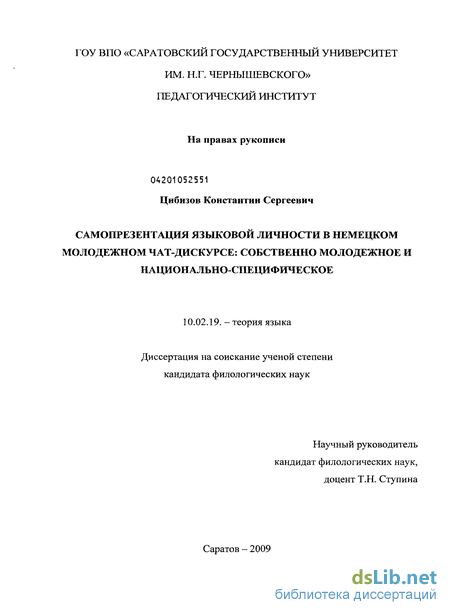 ГОУ ВПО «САРАТОВСКИЙ ГОСУДАРСТВЕННЫЙ УНИВЕРСИТЕТ
ИМ. Н.Г. ЧЕРНЫШЕВСКОГО»
ПЕДАГОГИЧЕСКИЙ ИНСТИТУТ

На правах рукописи

04201052551

Цибизов Константин Сергеевич

САМОПРЕЗЕНТАЦИЯ ЯЗЫКОВОЙ ЛИЧНОСТИ В НЕМЕЦКОМ МОЛОДЕЖНОМ ЧАТ-ДИСКУРСЕ: СОБСТВЕННО МОЛОДЕЖНОЕ И НАЦИОНАЛЬНО-СПЕЦИФИЧЕСКОЕ

10.02.19. – теория языка

Диссертация на соискание ученой степени
кандидата филологических наук

Научный руководитель
кандидат филологических наук,
доцент Т.Н. Ступина

Саратов – 2009

dsLib.net
библиотека диссертаций